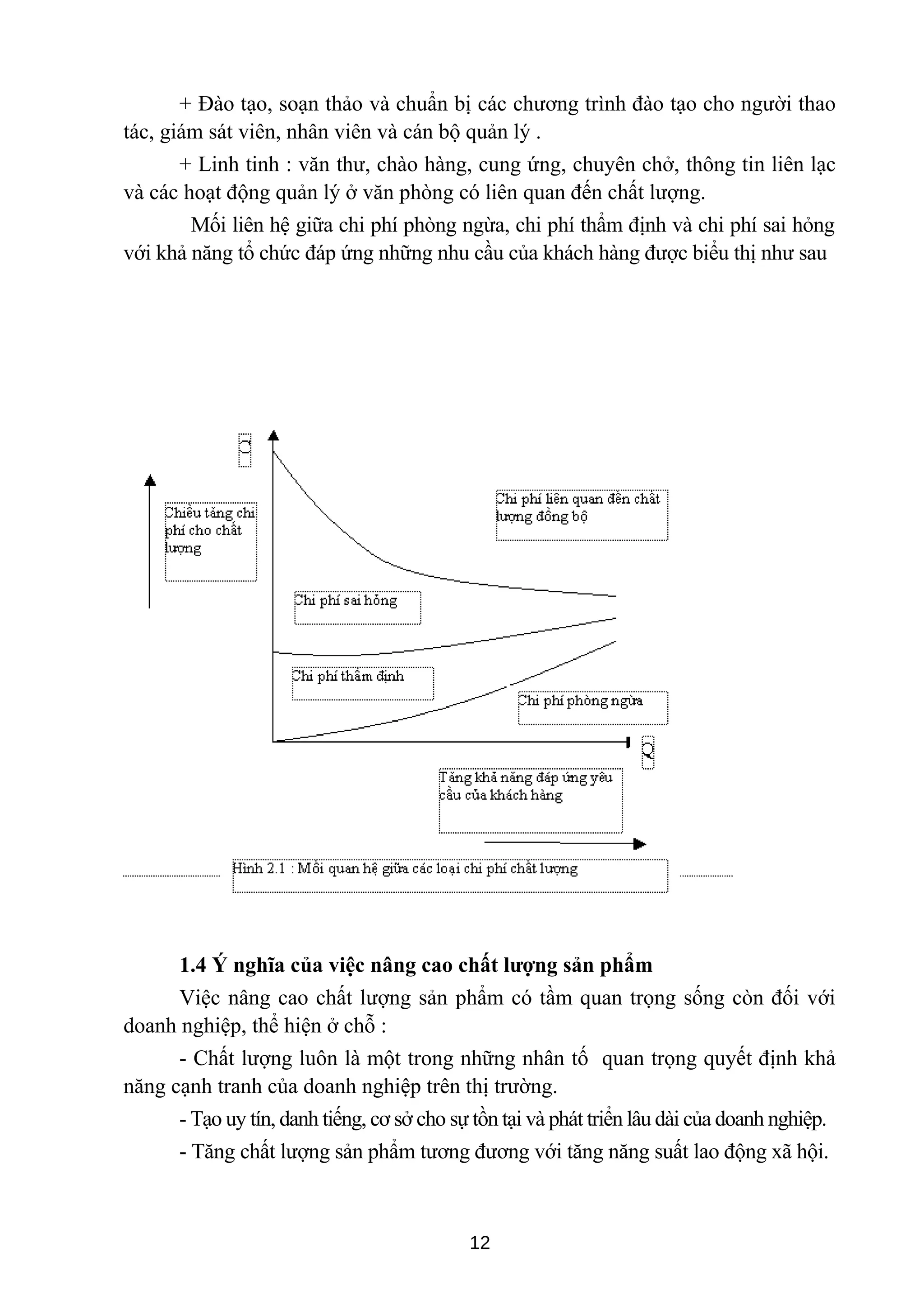 + Đào tạo, soạn thảo và chuẩn bị các chương trình đào tạo cho người thao tác, giám sát viên, nhân viên và cán bộ quản lý .

+ Linh tinh : văn thư, chào hàng, cung ứng, chuyên chở, thông tin liên lạc và các hoạt động quản lý ở văn phòng có liên quan đến chất lượng.

Mối liên hệ giữa chi phí phòng ngừa, chi phí thẩm định và chi phí sai hỏng với khả năng tổ chức đáp ứng những nhu cầu của khách hàng được biểu thị như sau

C

Chiều tăng chi phí cho chất lượng

Chi phí liên quan đến chất lượng đồng bộ

Chi phí sai hỏng

Chi phí thẩm định

Chi phí phòng ngừa

Q

Tăng khả năng đáp ứng yêu cầu của khách hàng

Hình 2.1 : Mối quan hệ giữa các loại chi phí chất lượng

1.4 Ý nghĩa của việc nâng cao chất lượng sản phẩm

Việc nâng cao chất lượng sản phẩm có tầm quan trọng sống còn đối với doanh nghiệp, thể hiện ở chỗ :

- Chất lượng luôn là một trong những nhân tố quan trọng quyết định khả năng cạnh tranh của doanh nghiệp trên thị trường.

- Tạo uy tín, danh tiếng, cơ sở cho sự tồn tại và phát triển lâu dài của doanh nghiệp.

- Tăng chất lượng sản phẩm tương đương với tăng năng suất lao động xã hội.

12